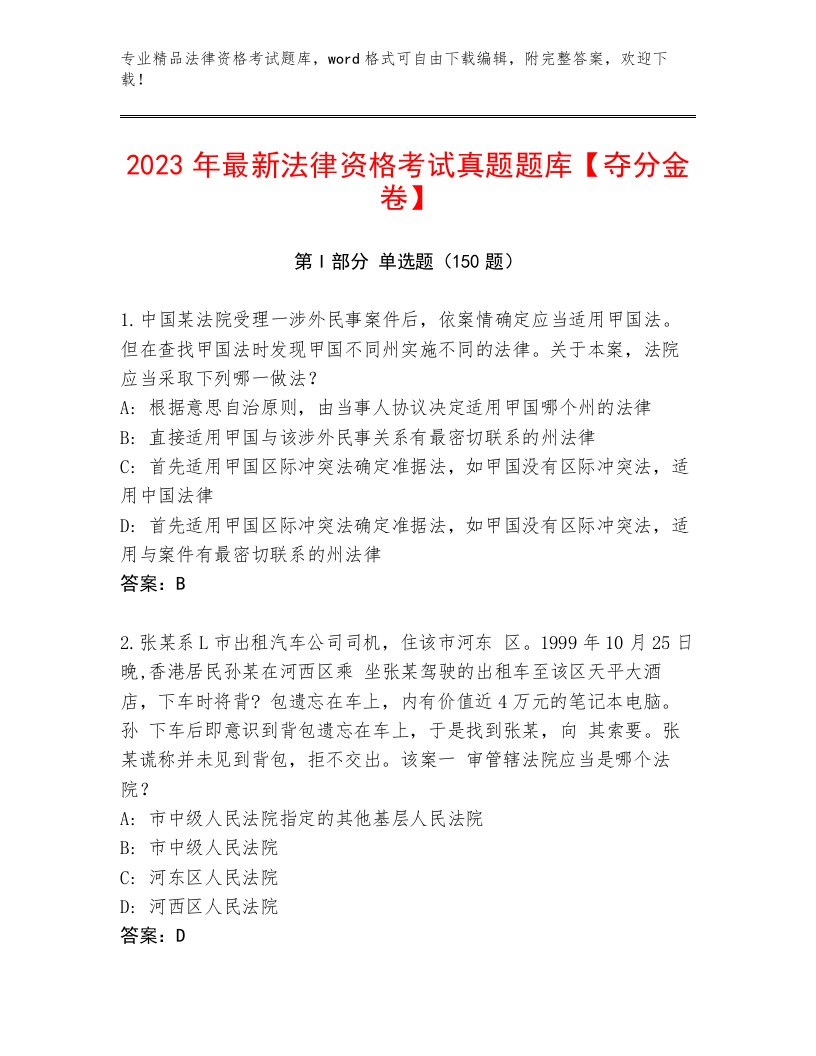 专业精品法律资格考试题库，word格式可自由下载编辑，附完整答案，欢迎下载！

2023年最新法律资格考试真题题库【夺分金卷】

第I部分 单选题（150题）

1.中国某法院受理一涉外民事案件后，依案情确定应当适用甲国法。但在查找甲国法时发现甲国不同州实施不同的法律。关于本案，法院应当采取下列哪一做法？
A: 根据意思自治原则，由当事人协议决定适用甲国哪个州的法律
B: 直接适用甲国与该涉外民事关系有最密切联系的州法律
C: 首先适用甲国区际冲突法确定准据法，如甲国没有区际冲突法，适用中国法律
D: 首先适用甲国区际冲突法确定准据法，如甲国没有区际冲突法，适用与案件有最密切联系的州法律
答案：B

2.张某系L市出租汽车公司司机，住该市河东 区。1999年10月25日晚,香港居民孙某在河西区乘 坐张某驾驶的出租车至该区天平大酒店，下车时将背? 包遗忘在车上，内有价值近4万元的笔记本电脑。孙 下车后即意识到背包遗忘在车上，于是找到张某，向 其索要。张某谎称并未见到背包，拒不交出。该案一 审管辖法院应当是哪个法院？
A: 市中级人民法院指定的其他基层人民法院
B: 市中级人民法院
C: 河东区人民法院
D: 河西区人民法院
答案：D